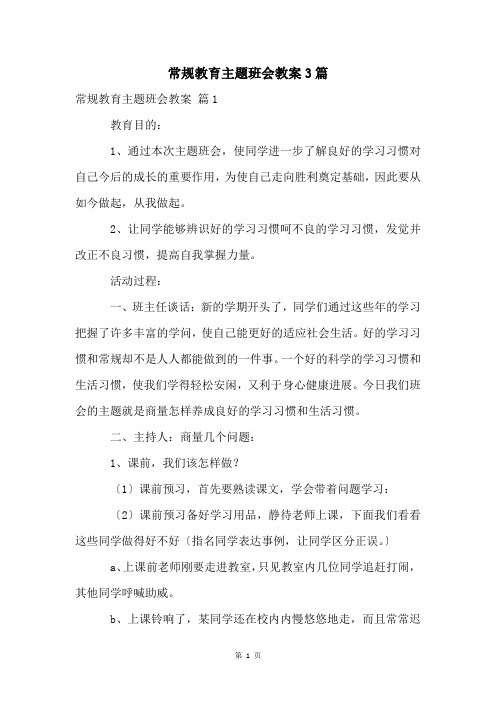 常规教育主题班会教案3篇

常规教育主题班会教案 篇1

教育目的：

1、通过本次主题班会，使同学进一步了解良好的学习习惯对自己今后的成长的重要作用，为使自己走向胜利奠定基础，因此要从如今做起，从我做起。

2、让同学能够辨识好的学习习惯呵不良的学习习惯，发觉并改正不良习惯，提高自我掌握力量。

活动过程：

一、班主任谈话：新的学期开头了，同学们通过这些年的学习把握了许多丰富的学问，使自己能更好的适应社会生活。好的学习习惯和常规却不是人人都能做到的一件事。一个好的科学的学习习惯和生活习惯，使我们学得轻松安闲，又利于身心健康进展。今日我们班会的主题就是商量怎样养成良好的学习习惯和生活习惯。

二、主持人：商量几个问题：

1、课前，我们该怎样做？

〔1〕课前预习，首先要熟读课文，学会带着问题学习：

〔2〕课前预习备好学习用品，静待老师上课，下面我们看看这些同学做得好不好〔指名同学表达事例，让同学区分正误。〕

a、上课前老师刚要走进教室，只见教室内几位同学追赶打闹，其他同学呼喊助威。

b、上课铃响了，某同学还在校内内慢悠悠地走，而且常常迟

第 1 页